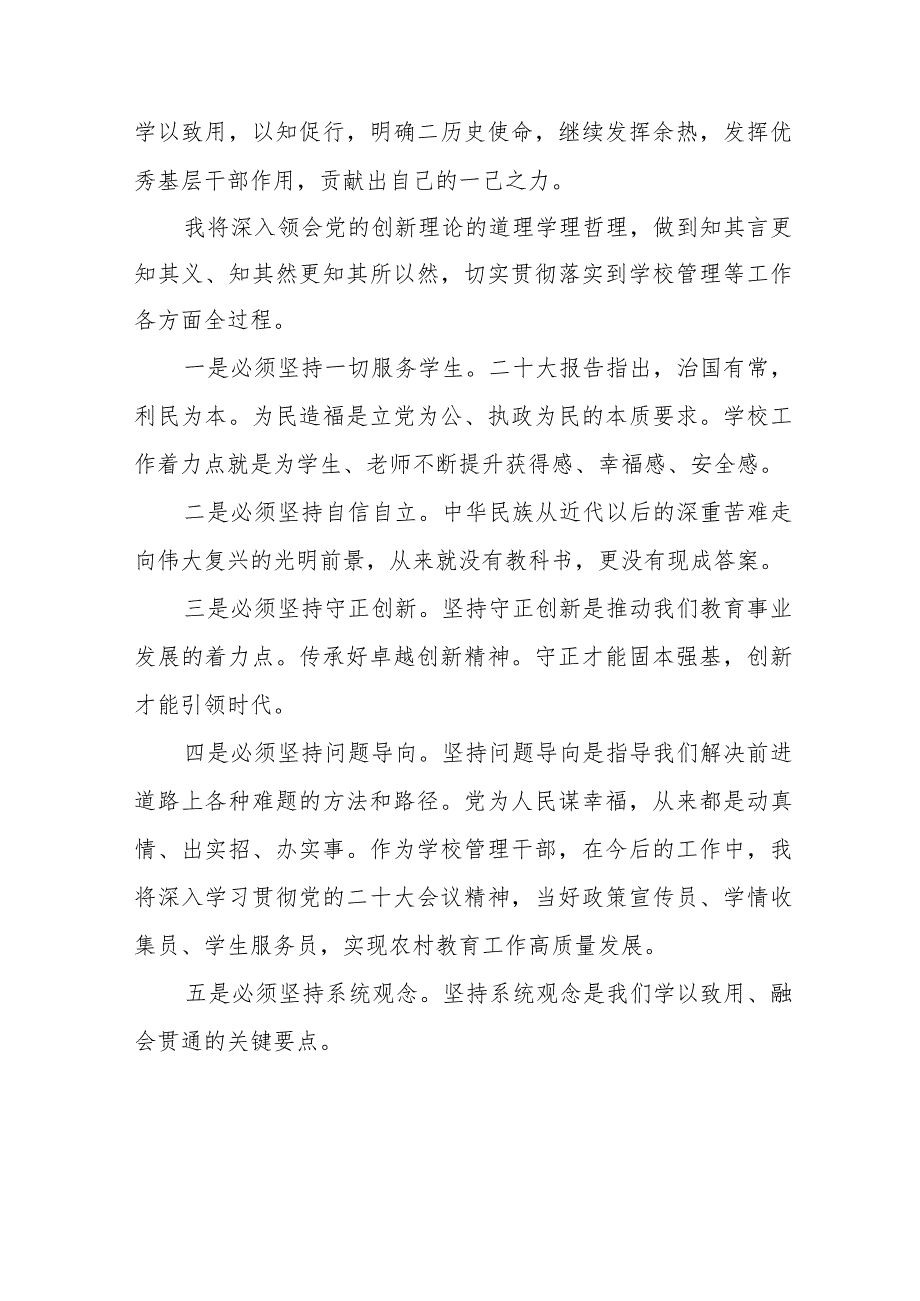 学以致用，以知促行，明确二历史使命，继续发挥余热，发挥优秀基层干部作用，贡献出自己的一己之力。

我将深入领会党的创新理论的道理学理哲理，做到知其言更知其义、知其然更知其所以然，切实贯彻落实到学校管理等工作各方面全过程。

一是必须坚持一切服务学生。二十大报告指出，治国有常，利民为本。为民造福是立党为公、执政为民的本质要求。学校工作着力点就是为学生、老师不断提升获得感、幸福感、安全感。

二是必须坚持自信自立。中华民族从近代以后的深重苦难走向伟大复兴的光明前景，从来就没有教科书，更没有现成答案。

三是必须坚持守正创新。坚持守正创新是推动我们教育事业发展的着力点。传承好卓越创新精神。守正才能固本强基，创新才能引领时代。

四是必须坚持问题导向。坚持问题导向是指导我们解决前进道路上各种难题的方法和路径。党为人民谋幸福，从来都是动真情、出实招、办实事。作为学校管理干部，在今后的工作中，我将深入学习贯彻党的二十大会议精神，当好政策宣传员、学情收集员、学生服务员，实现农村教育工作高质量发展。

五是必须坚持系统观念。坚持系统观念是我们学以致用、融会贯通的关键要点。